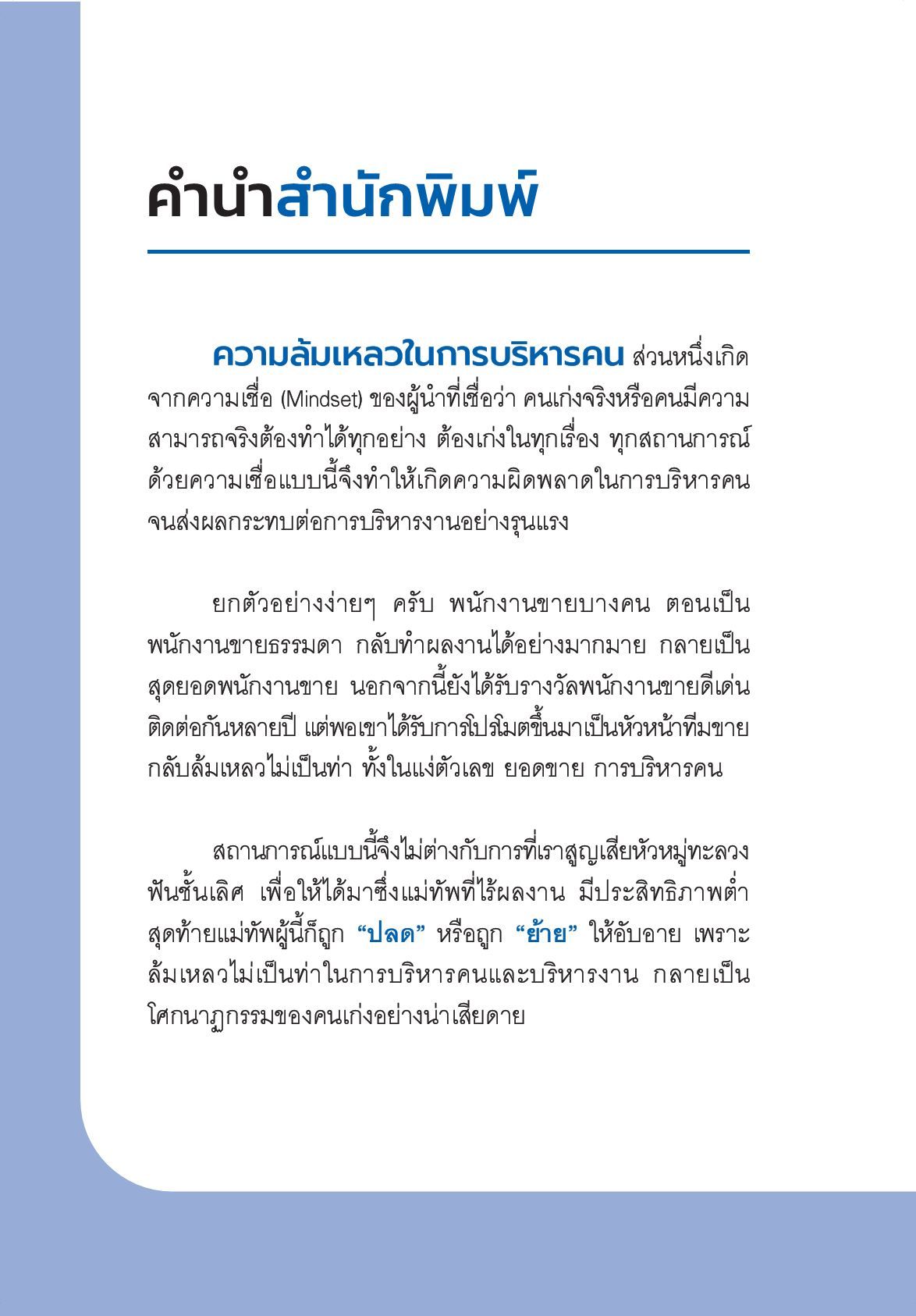 คำนำสำนักพิมพ์

ความล้มเหลวในการบริหารคน ส่วนหนึ่งเกิดจากความเชื่อ (Mindset) ของผู้นำที่เชื่อว่า คนเก่งจริงหรือคนมีความสามารถจริงต้องทำได้ทุกอย่าง ต้องเก่งในทุกเรื่อง ทุกสถานการณ์ ด้วยความเชื่อแบบนี้จึงทำให้เกิดความผิดพลาดในการบริหารคน จนส่งผลกระทบต่อการบริหารงานอย่างรุนแรง

ยกตัวอย่างง่ายๆ ครับ พนักงานขายบางคน ตอนเป็นพนักงานขายธรรมดา กลับทำผลงานได้อย่างมากมาย กลายเป็นสุดยอดพนักงานขาย นอกจากนี้ยังได้รับรางวัลพนักงานขายดีเด่นติดต่อกันหลายปี แต่พอเขาได้รับการโปรโมตขึ้นมาเป็นหัวหน้าทีมขาย กลับล้มเหลวไม่เป็นท่า ทั้งในแง่ตัวเลข ยอดขาย การบริหารคน

สถานการณ์แบบนี้จึงไม่ต่างกับการที่เราสูญเสียหัวหมู่ทะลวงฟันชั้นเลิศ เพื่อให้ได้มาซึ่งแม่ทัพที่ไร้ผลงาน มีประสิทธิภาพต่ำ สุดท้ายแม่ทัพผู้นี้ก็ถูก “ปลด” หรือถูก “ย้าย” ให้อับอาย เพราะล้มเหลวไม่เป็นท่าในการบริหารคนและบริหารงาน กลายเป็นโศกนาฏกรรมของคนเก่งอย่างน่าเสียดาย